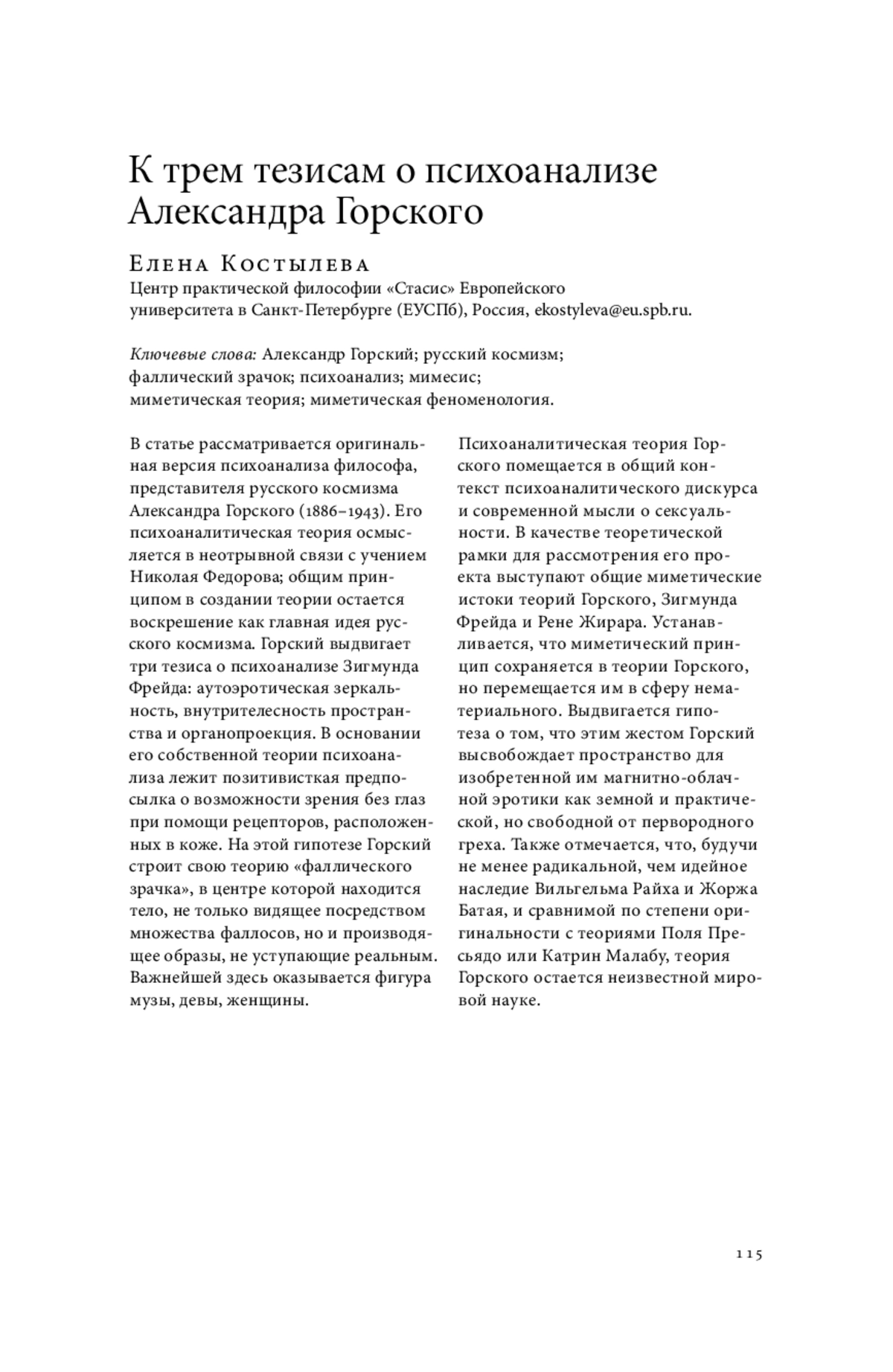 К трем тезисам о психоанализе Александра Горского

Елена Костылева
Центр практической философии «Стасис» Европейского университета в Санкт-Петербурге (ЕУСПб), Россия, ekostyleva@eu.spb.ru.

Ключевые слова: Александр Горский; русский космизм; фаллический зрачок; психоанализ; мимесис; миметическая теория; миметическая феноменология.

В статье рассматривается оригинальная версия психоанализа философа, представителя русского космизма Александра Горского (1886–1943). Его психоаналитическая теория осмысляется в неотрывной связи с учением Николая Федорова; общим принципом в создании теории остается воскрешение как главная идея русского космизма. Горский выдвигает три тезиса о психоанализе Зигмунда Фрейда: аутоэротическая зеркальность, внутрителесность пространства и органопроекция. В основании его собственной теории психоанализа лежит позитивисткая предпосылка о возможности зрения без глаз при помощи рецепторов, расположенных в коже. На этой гипотезе Горский строит свою теорию «фаллического зрачка», в центре которой находится тело, не только видящее посредством множества фаллосов, но и производящее образы, не уступающие реальным. Важнейшей здесь оказывается фигура музы, девы, женщины.

Психоаналитическая теория Горского помещается в общий контекст психоаналитического дискурса и современной мысли о сексуальности. В качестве теоретической рамки для рассмотрения его проекта выступают общие миметические истоки теорий Горского, Зигмунда Фрейда и Рене Жирара. Устанавливается, что миметический принцип сохраняется в теории Горского, но перемещается им в сферу нематериального. Выдвигается гипотеза о том, что этим жестом Горский высвобождает пространство для изобретенной им магнитно-облачной эротики как земной и практической, но свободной от первородного греха. Также отмечается, что, будучи не менее радикальной, чем идейное наследие Вильгельма Райха и Жоржа Батая, и сравнимой по степени оригинальности с теориями Поля Пресьядо или Катрин Малабу, теория Горского остается неизвестной мировой науке.

115